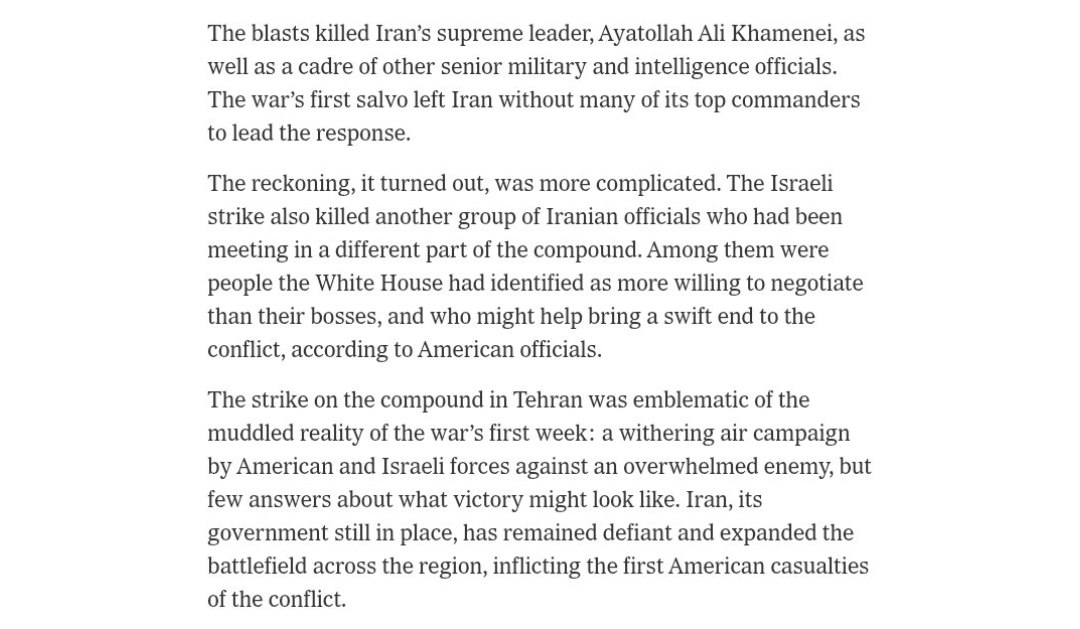 The blasts killed Iran's supreme leader, Ayatollah Ali Khamenei, as well as a cadre of other senior military and intelligence officials. The war's first salvo left Iran without many of its top commanders to lead the response.

The reckoning, it turned out, was more complicated. The Israeli strike also killed another group of Iranian officials who had been meeting in a different part of the compound. Among them were people the White House had identified as more willing to negotiate than their bosses, and who might help bring a swift end to the conflict, according to American officials.

The strike on the compound in Tehran was emblematic of the muddled reality of the war's first week: a withering air campaign by American and Israeli forces against an overwhelmed enemy, but few answers about what victory might look like. Iran, its government still in place, has remained defiant and expanded the battlefield across the region, inflicting the first American casualties of the conflict.